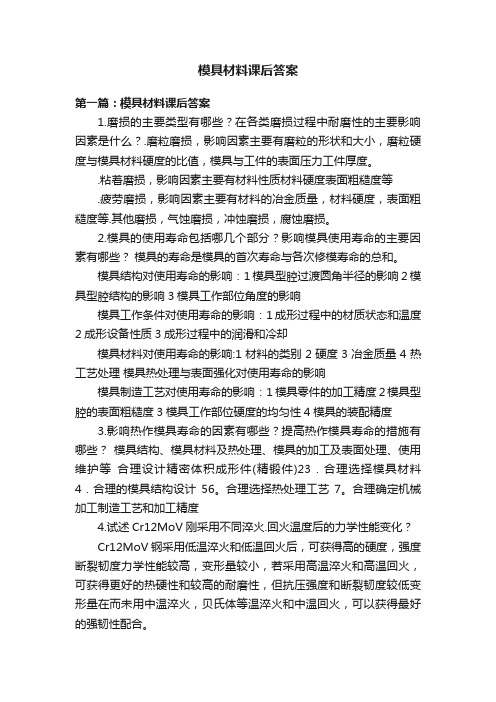 模具材料课后答案

第一篇：模具材料课后答案

1.磨损的主要类型有哪些？在各类磨损过程中耐磨性的主要影响因素是什么？.磨粒磨损，影响因素主要有磨粒的形状和大小，磨粒硬度与模具材料硬度的比值，模具与工件的表面压力工件厚度。

.粘着磨损，影响因素主要有材料性质材料硬度表面粗糙度等

.疲劳磨损，影响因素主要有材料的冶金质量，材料硬度，表面粗糙度等.其他磨损，气蚀磨损，冲蚀磨损，腐蚀磨损。

2.模具的使用寿命包括哪几个部分？影响模具使用寿命的主要因素有哪些？ 模具的寿命是模具的首次寿命与各次修模寿命的总和。

模具结构对使用寿命的影响：1 模具型腔过渡圆角半径的影响 2 模具型腔结构的影响 3 模具工作部位角度的影响

模具工作条件对使用寿命的影响：1 成形过程中的材质状态和温度 2 成形设备性质 3 成形过程中的润滑和冷却

模具材料对使用寿命的影响:1 材料的类别 2 硬度 3 冶金质量 4 热工艺处理 模具热处理与表面强化对使用寿命的影响

模具制造工艺对使用寿命的影响：1 模具零件的加工精度 2 模具型腔的表面粗糙度 3 模具工作部位硬度的均匀性 4 模具的装配精度

3.影响热作模具寿命的因素有哪些？提高热作模具寿命的措施有哪些？ 模具结构、模具材料及热处理、模具的加工及表面处理、使用维护等 合理设计精密体积成形件(精锻件)23．合理选择模具材料 4．合理的模具结构设计 56。合理选择热处理工艺 7。合理确定机械加工制造工艺和加工精度

4.试述 Cr12MoV 刚采用不同淬火.回火温度后的力学性能变化？

Cr12MoV 钢采用低温淬火和低温回火后，可获得高的硬度，强度断裂韧度力学性能较高，变形量较小，若采用高温淬火和高温回火，可获得更好的热硬性和较高的耐磨性，但抗压强度和断裂韧度较低变形量在而未用中温淬火，贝氏体等温淬火和中温回火，可以获得最好的强韧性配合。